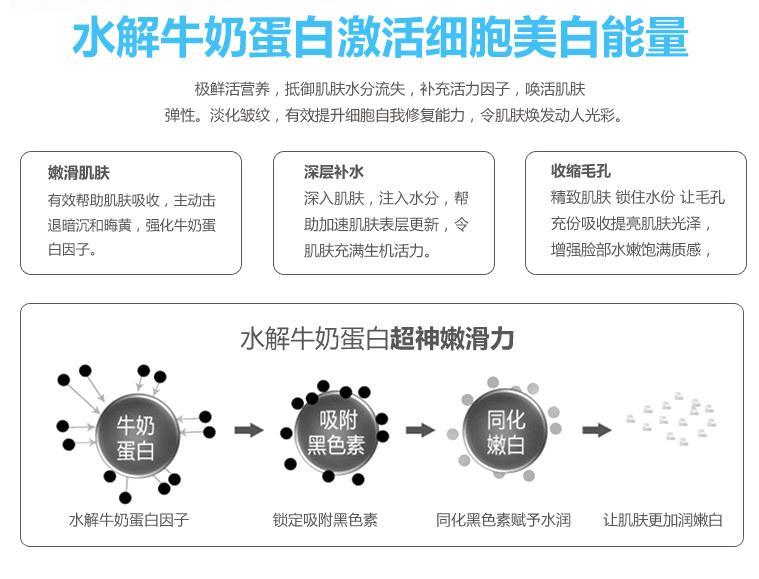 水解牛奶蛋白激活细胞美白能量

极鲜活营养，抵御肌肤水分流失，补充活力因子，唤活肌肤弹性。淡化皱纹，有效提升细胞自我修复能力，令肌肤焕发动人光彩。

嫩滑肌肤
有效帮助肌肤吸收，主动击退暗沉和晦黄，强化牛奶蛋白因子。

深层补水
深入肌肤，注入水分，帮助加速肌肤表层更新，令肌肤充满生机活力。

收缩毛孔
精致肌肤 锁住水份 让毛孔充份吸收提亮肌肤光泽，增强脸部水嫩饱满质感，

水解牛奶蛋白超神嫩滑力

牛奶蛋白

吸附黑色素

同化嫩白

水解牛奶蛋白因子

锁定吸附黑色素

同化黑色素赋予水润

让肌肤更加润嫩白